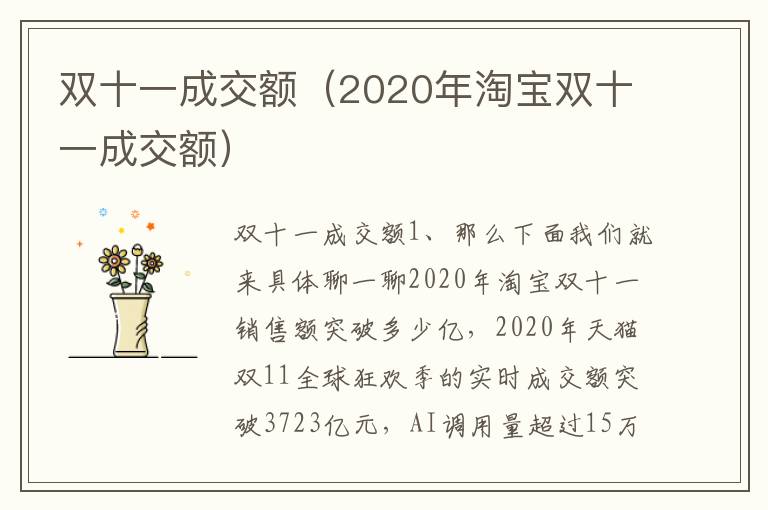 双十一成交额（2020年淘宝双十一成交额）

双十一成交额1、那么下面我们就来具体聊一聊2020年淘宝双十一销售额突破多少亿，2020年天猫双11全球狂欢季的实时成交额突破3723亿元，AI调用量超过15万